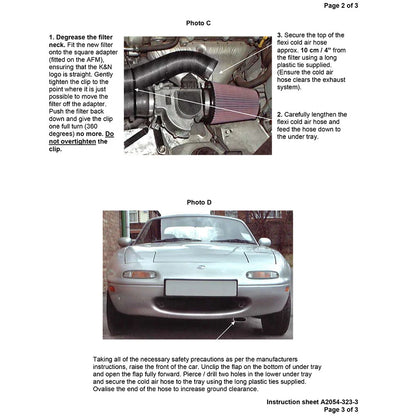 Page 2 of 3

Photo C

1. Degrease the filter neck. Fit the new filter onto the square adapter (fitted on the AFM), ensuring that the K&N logo is straight. Gently tighten the clip to the point where it is just possible to move the filter off the adapter. Push the filter back down and give the clip one full turn (360 degrees) no more. Do not overtighten the clip.

3. Secure the top of the flexi cold air hose approx. 10 cm / 4" from the filter using a long plastic tie supplied. (Ensure the cold air hose clears the exhaust system).

2. Carefully lengthen the flexi cold air hose and feed the hose down to the under tray.

Photo D

Taking all of the necessary safety precautions as per the manufacturers instructions, raise the front of the car. Unclip the flap on the bottom of under tray and open the flap fully forward. Pierce / drill two holes in the lower under tray and secure the cold air hose to the tray using the long plastic ties supplied. Ovalise the end of the hose to increase ground clearance.

Instruction sheet A2054-323-3
Page 3 of 3